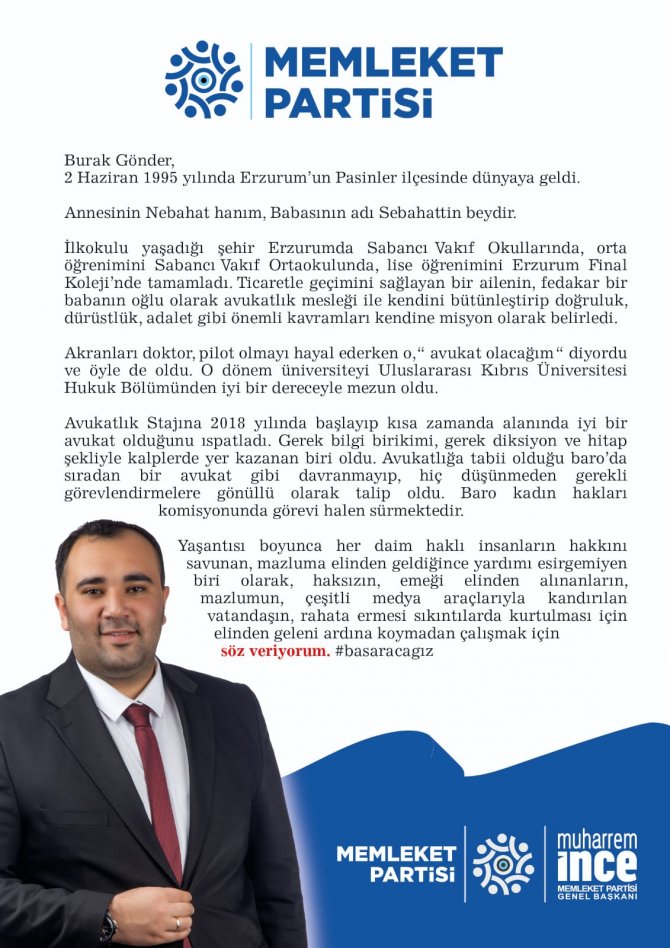 MEMLEKET PARTİSİ

Burak Gönder,
2 Haziran 1995 yılında Erzurum'un Pasinler ilçesinde dünyaya geldi.

Annesinin Nebahat hanım, Babasının adı Sebahattin beydir.

İlkokulu yaşadığı şehir Erzurumda Sabancı Vakıf Okullarında, orta öğrenimini Sabancı Vakıf Ortaokulunda, lise öğrenimini Erzurum Final Koleji'nde tamamladı. Ticaretle geçimini sağlayan bir ailenin, fedakar bir babanın oğlu olarak avukatlık mesleği ile kendini bütünleştirip doğruluk, dürüstlük, adalet gibi önemli kavramları kendine misyon olarak belirledi.

Akranları doktor, pilot olmayı hayal ederken o," avukat olacağım" diyordu ve öyle de oldu. O dönem üniversiteyi Uluslararası Kıbrıs Üniversitesi Hukuk Bölümünden iyi bir dereceyle mezun oldu.

Avukatlık Stajına 2018 yılında başlayıp kısa zamanda alanında iyi bir avukat olduğunu ıspatladı. Gerek bilgi birikimi, gerek diksiyon ve hitap şekliyle kalplerde yer kazanan biri oldu. Avukatlığa tabii olduğu baro'da sıradan bir avukat gibi davranmayıp, hiç düşünmeden gerekli görevlendirmelere gönüllü olarak talip oldu. Baro kadın hakları komisyonunda görevi halen sürmektedir.

Yaşantısı boyunca her daim haklı insanların hakkını savunan, mazluma elinden geldiğince yardımı esirgemiyen biri olarak, haksızın, emeği elinden alınanların, mazlumun, çeşitli medya araçlarıyla kandırılan vatandaşın, rahata ermesi sıkıntılarda kurtulması için elinden geleni ardına koymadan çalışmak için söz veriyorum. #basaracagız

MEMLEKET PARTİSİ

muharrem ince
MEMLEKET PARTİSİ GENEL BAŞKANI